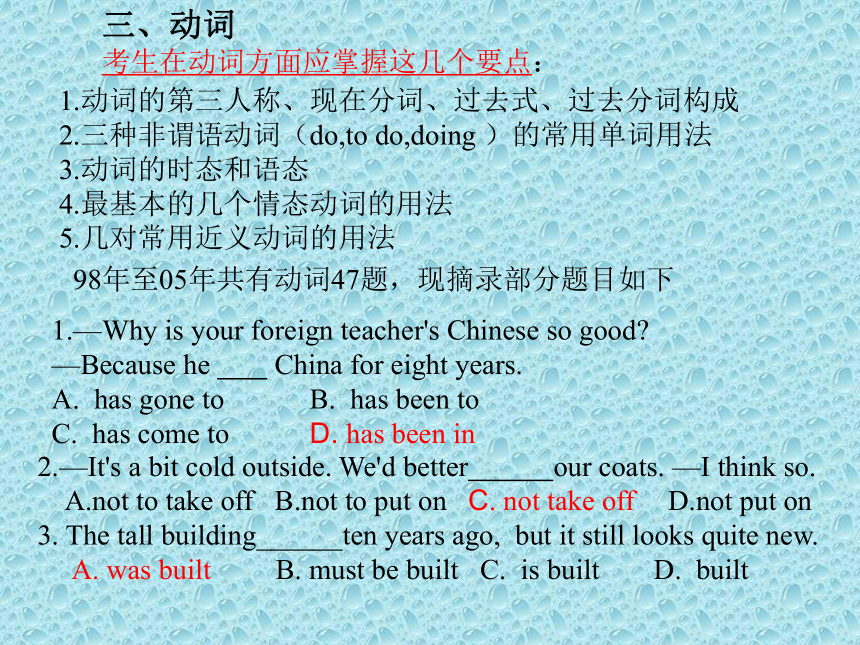 三、动词

考生在动词方面应掌握这几个要点：

1.动词的第三人称、现在分词、过去式、过去分词构成
2.三种非谓语动词（do,to do,doing ）的常用单词用法
3.动词的时态和语态
4.最基本的几个情态动词的用法
5.几对常用近义动词的用法

98年至05年共有动词47题，现摘录部分题目如下

1.—Why is your foreign teacher's Chinese so good?
—Because he ____ China for eight years.
A. has gone to B. has been to
C. has come to D. has been in

2.—It's a bit cold outside. We'd better______our coats. —I think so.
A.not to take off B.not to put on C. not take off D.not put on

3. The tall building______ten years ago, but it still looks quite new.
A. was built B. must be built C. is built D. built